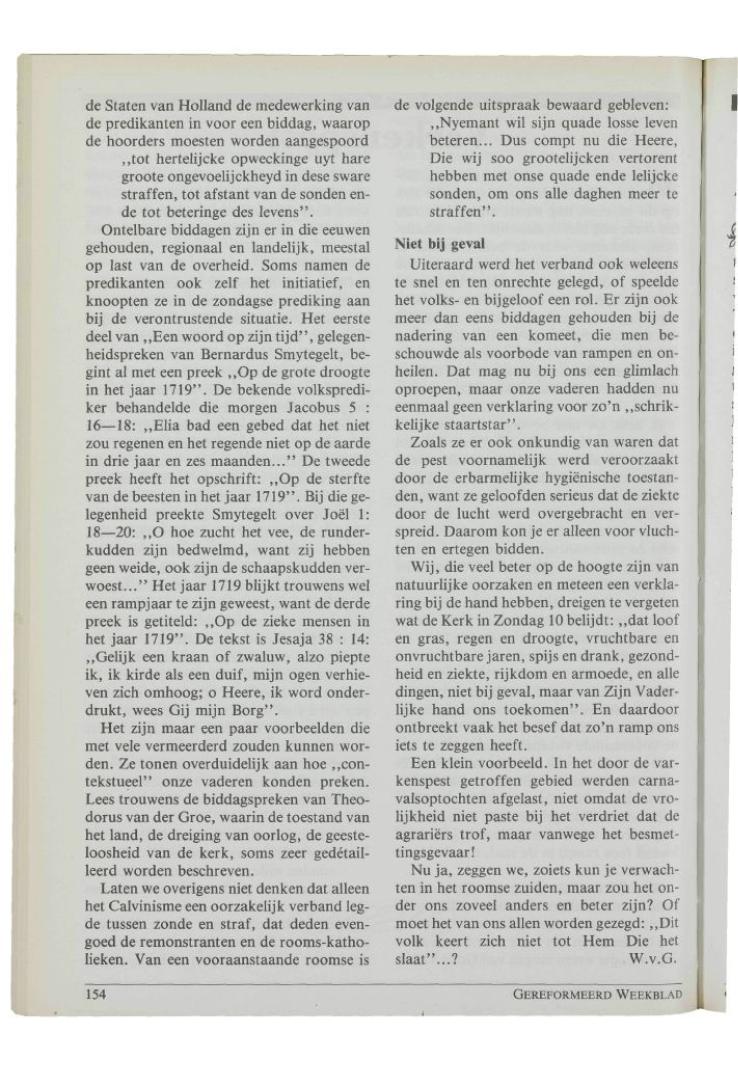 de Staten van Holland de medewerking van de predikanten in voor een biddag, waarop de hoorders moesten worden aangespoord

,,tot hertelijcke opweckinge uyt hare groote ongevoelijckheyd in dese sware straffen, tot afstant van de sonden ende tot beteringe des levens''.

Ontelbare biddagen zijn er in die eeuwen gehouden, regionaal en landelijk, meestal op last van de overheid. Soms namen de predikanten ook zelf het initiatief, en knoopten ze in de zondagse prediking aan bij de verontrustende situatie. Het eerste deel van ,,Een woord op zijn tijd'', gelegenheidspreken van Bernardus Smytegelt, begint al met een preek ,,Op de grote droogte in het jaar 1719''. De bekende volksprediker behandelde die morgen Jacobus 5 : 16—18: ,,Elia bad een gebed dat het niet zou regenen en het regende niet op de aarde in drie jaar en zes maanden...'' De tweede preek heeft het opschrift: ,,Op de sterfte van de beesten in het jaar 1719''. Bij die gelegenheid preekte Smytegelt over Joël 1: 18—20: ,,O hoe zucht het vee, de runderkudden zijn bedwelmd, want zij hebben geen weide, ook zijn de schaapskudden verwoest...'' Het jaar 1719 blijkt trouwens wel een rampjaar te zijn geweest, want de derde preek is getiteld: ,,Op de zieke mensen in het jaar 1719''. De tekst is Jesaja 38 : 14: ,,Gelijk een kraan of zwaluw, alzo piepte ik, ik kirde als een duif, mijn ogen verhieven zich omhoog; o Heere, ik word onderdrukt, wees Gij mijn Borg''.

Het zijn maar een paar voorbeelden die met vele vermeerderd zouden kunnen worden. Ze tonen overduidelijk aan hoe ,,contekstueel'' onze vaderen konden preken. Lees trouwens de biddagspreken van Theodorus van der Groe, waarin de toestand van het land, de dreiging van oorlog, de geesteloosheid van de kerk, soms zeer gedétailleerd worden beschreven.

Laten we overigens niet denken dat alleen het Calvinisme een oorzakelijk verband legde tussen zonde en straf, dat deden evengoed de remonstranten en de rooms-katholieken. Van een vooraanstaande roomse is de volgende uitspraak bewaard gebleven:

,,Nyemant wil sijn quade losse leven beteren... Dus compt nu die Heere, Die wij soo grootelijcken vertorent hebben met onse quade ende lelijcke sonden, om ons alle daghen meer te straffen''.

Niet bij geval

Uiteraard werd het verband ook weleens te snel en ten onrechte gelegd, of speelde het volks- en bijgeloof een rol. Er zijn ook meer dan eens biddagen gehouden bij de nadering van een komeet, die men beschouwde als voorbode van rampen en onheilen. Dat mag nu bij ons een glimlach oproepen, maar onze vaderen hadden nu eenmaal geen verklaring voor zo'n ,,schrikkelijke staartstar''.

Zoals ze er ook onkundig van waren dat de pest voornamelijk werd veroorzaakt door de erbarmelijke hygiënische toestanden, want ze geloofden serieus dat de ziekte door de lucht werd overgebracht en verspreid. Daarom kon je er alleen voor vluchten en ertegen bidden.

Wij, die veel beter op de hoogte zijn van natuurlijke oorzaken en meteen een verklaring bij de hand hebben, dreigen te vergeten wat de Kerk in Zondag 10 belijdt: ,,dat loof en gras, regen en droogte, vruchtbare en onvruchtbare jaren, spijs en drank, gezondheid en ziekte, rijkdom en armoede, en alle dingen, niet bij geval, maar van Zijn Vaderlijke hand ons toekomen''. En daardoor ontbreekt vaak het besef dat zo'n ramp ons iets te zeggen heeft.

Een klein voorbeeld. In het door de varkenspest getroffen gebied werden carnavalsoptochten afgelast, niet omdat de vrolijkheid niet paste bij het verdriet dat de agrariërs trof, maar vanwege het besmettingsgevaar!

Nu ja, zeggen we, zoiets kun je verwachten in het roomse zuiden, maar zou het onder ons zoveel anders en beter zijn? Of moet het van ons allen worden gezegd: ,,Dit volk keert zich niet tot Hem Die het slaat''...?

W.v.G.

154

GEREFORMEERD WEEKBLAD